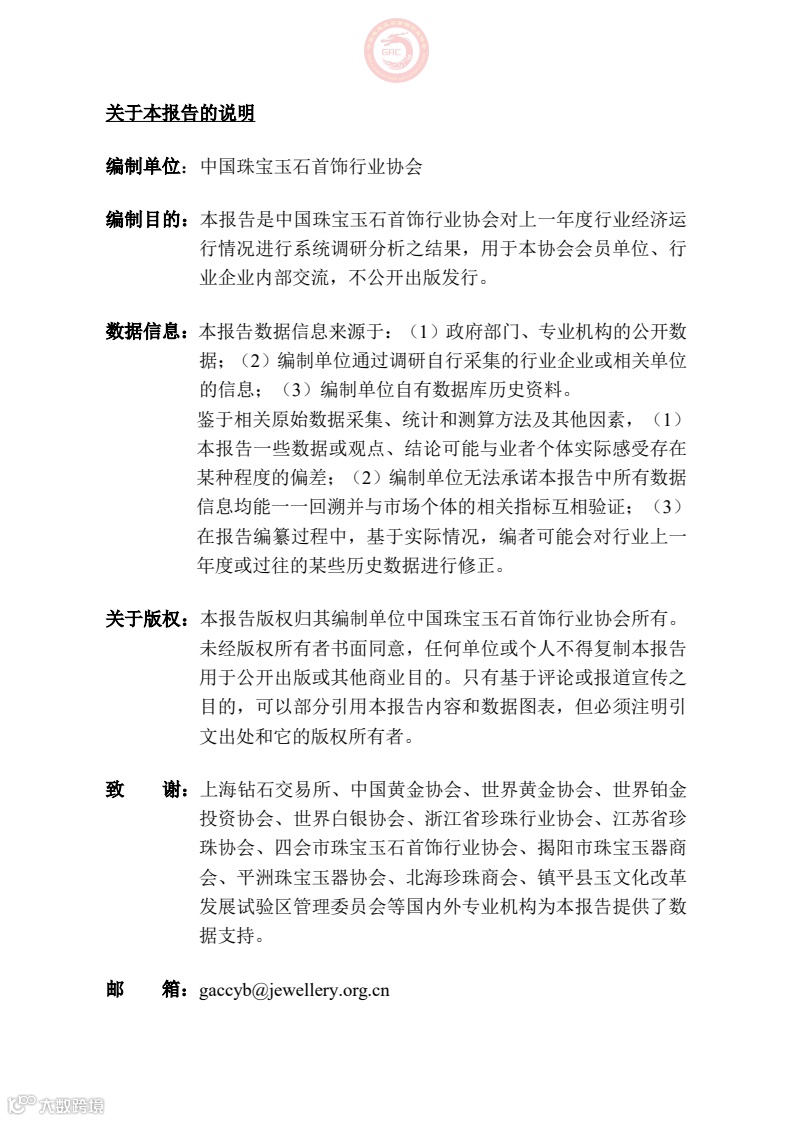 GAC

关于本报告的说明

编制单位：中国珠宝玉石首饰行业协会

编制目的：本报告是中国珠宝玉石首饰行业协会对上一年度行业经济运行情况进行系统调研分析之结果，用于本协会会员单位、行业企业内部交流，不公开出版发行。

数据信息：本报告数据信息来源于：（1）政府部门、专业机构的公开数据；（2）编制单位通过调研自行采集的行业企业或相关单位的信息；（3）编制单位自有数据库历史资料。
鉴于相关原始数据采集、统计和测算方法及其他因素，（1）本报告一些数据或观点、结论可能与业者个体实际感受存在某种程度的偏差；（2）编制单位无法承诺本报告中所有数据信息均能一一回溯并与市场个体的相关指标互相验证；（3）在报告编纂过程中，基于实际情况，编者可能会对行业上一年度或过往的某些历史数据进行修正。

关于版权：本报告版权归其编制单位中国珠宝玉石首饰行业协会所有。未经版权所有者书面同意，任何单位或个人不得复制本报告用于公开出版或其他商业目的。只有基于评论或报道宣传之目的，可以部分引用本报告内容和数据图表，但必须注明引文出处和它的版权所有者。

致　谢：上海钻石交易所、中国黄金协会、世界黄金协会、世界铂金投资协会、世界白银协会、浙江省珍珠行业协会、江苏省珍珠协会、四会市珠宝玉石首饰行业协会、揭阳市珠宝玉器商会、平洲珠宝玉器协会、北海珍珠商会、镇平县玉文化改革发展试验区管理委员会等国内外专业机构为本报告提供了数据支持。

邮　箱：gaccyb@jewellery.org.cn

六数跨境